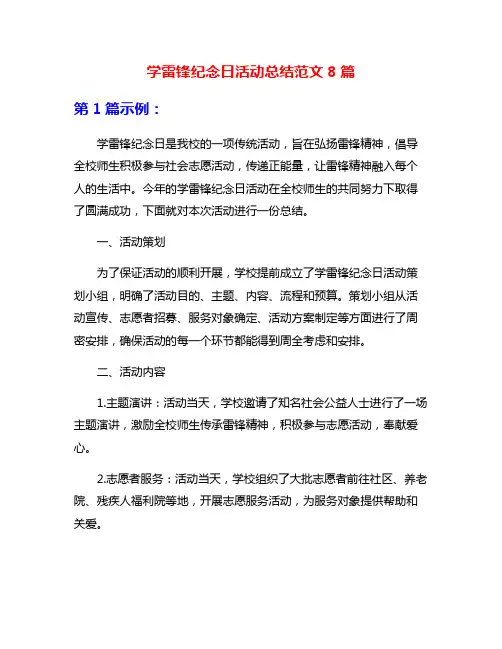 学雷锋纪念日活动总结范文 8 篇

第 1 篇示例：

学雷锋纪念日是我校的一项传统活动，旨在弘扬雷锋精神，倡导全校师生积极参与社会志愿活动，传递正能量，让雷锋精神融入每个人的生活中。今年的学雷锋纪念日活动在全校师生的共同努力下取得了圆满成功，下面就对本次活动进行一份总结。

一、活动策划

为了保证活动的顺利开展，学校提前成立了学雷锋纪念日活动策划小组，明确了活动目的、主题、内容、流程和预算。策划小组从活动宣传、志愿者招募、服务对象确定、活动方案制定等方面进行了周密安排，确保活动的每一个环节都能得到周全考虑和安排。

二、活动内容

1.主题演讲：活动当天，学校邀请了知名社会公益人士进行了一场主题演讲，激励全校师生传承雷锋精神，积极参与志愿活动，奉献爱心。

2.志愿者服务：活动当天，学校组织了大批志愿者前往社区、养老院、残疾人福利院等地，开展志愿服务活动，为服务对象提供帮助和关爱。